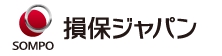 SOMPO
損保ジャパン